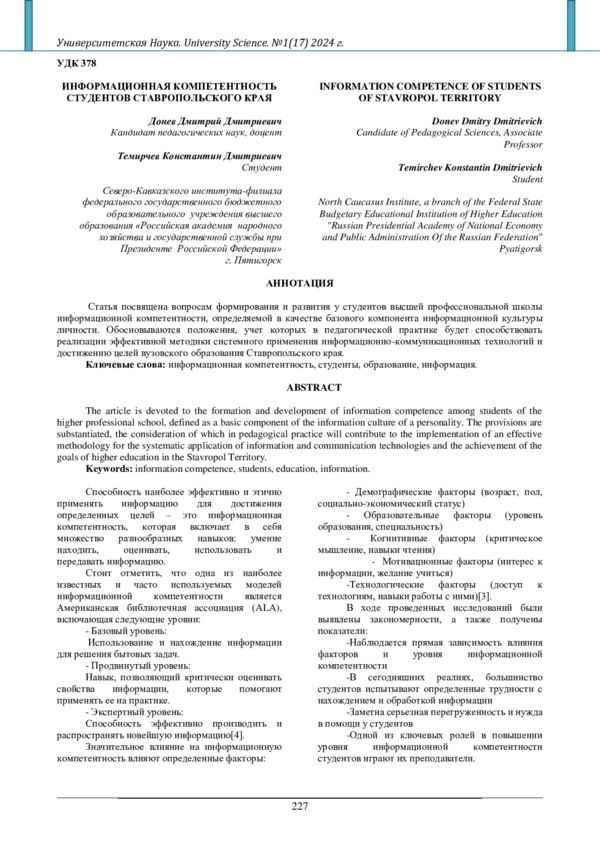 Университетская Наука. University Science. №1(17) 2024 г.

УДК 378

ИНФОРМАЦИОННАЯ КОМПЕТЕНТНОСТЬ СТУДЕНТОВ СТАВРОПОЛЬСКОГО КРАЯ

Донев Дмитрий Дмитриевич
Кандидат педагогических наук, доцент

Темирчев Константин Дмитриевич
Студент

Северо-Кавказского института-филиала федерального государственного бюджетного образовательного учреждения высшего образования «Российская академия народного хозяйства и государственной службы при Президенте Российской Федерации»
г. Пятигорск

INFORMATION COMPETENCE OF STUDENTS OF STAVROPOL TERRITORY

Donev Dmitry Dmitrievich
Candidate of Pedagogical Sciences, Associate Professor

Temirchev Konstantin Dmitrievich
Student

North Caucasus Institute, a branch of the Federal State Budgetary Educational Institution of Higher Education "Russian Presidential Academy of National Economy and Public Administration Of the Russian Federation"
Pyatigorsk

АННОТАЦИЯ

Статья посвящена вопросам формирования и развития у студентов высшей профессиональной школы информационной компетентности, определяемой в качестве базового компонента информационной культуры личности. Обосновываются положения, учет которых в педагогической практике будет способствовать реализации эффективной методики системного применения информационно-коммуникационных технологий и достижению целей вузовского образования Ставропольского края.

Ключевые слова: информационная компетентность, студенты, образование, информация.

ABSTRACT

The article is devoted to the formation and development of information competence among students of the higher professional school, defined as a basic component of the information culture of a personality. The provisions are substantiated, the consideration of which in pedagogical practice will contribute to the implementation of an effective methodology for the systematic application of information and communication technologies and the achievement of the goals of higher education in the Stavropol Territory.

Keywords: information competence, students, education, information.

Способность наиболее эффективно и этично применять информацию для достижения определенных целей – это информационная компетентность, которая включает в себя множество разнообразных навыков: умение находить, оценивать, использовать и передавать информацию.

Стоит отметить, что одна из наиболее известных и часто используемых моделей информационной компетентности является Американская библиотечная ассоциация (ALA), включающая следующие уровни:

- Базовый уровень:

Использование и нахождение информации для решения бытовых задач.

- Продвинутый уровень:

Навык, позволяющий критически оценивать свойства информации, которые помогают применять ее на практике.

- Экспертный уровень:

Способность эффективно производить и распространять новейшую информацию[4].

Значительное влияние на информационную компетентность влияют определенные факторы:

- Демографические факторы (возраст, пол, социально-экономический статус)

- Образовательные факторы (уровень образования, специальность)

- Когнитивные факторы (критическое мышление, навыки чтения)

- Мотивационные факторы (интерес к информации, желание учиться)

-Технологические факторы (доступ к технологиям, навыки работы с ними)[3].

В ходе проведенных исследований были выявлены закономерности, а также получены показатели:

-Наблюдается прямая зависимость влияния факторов и уровня информационной компетентности

-В сегодняшних реалиях, большинство студентов испытывают определенные трудности с нахождением и обработкой информации

-Заметна серьезная перегруженность и нужда в помощи у студентов

-Одной из ключевых ролей в повышении уровня информационной компетентности студентов играют их преподаватели.

227